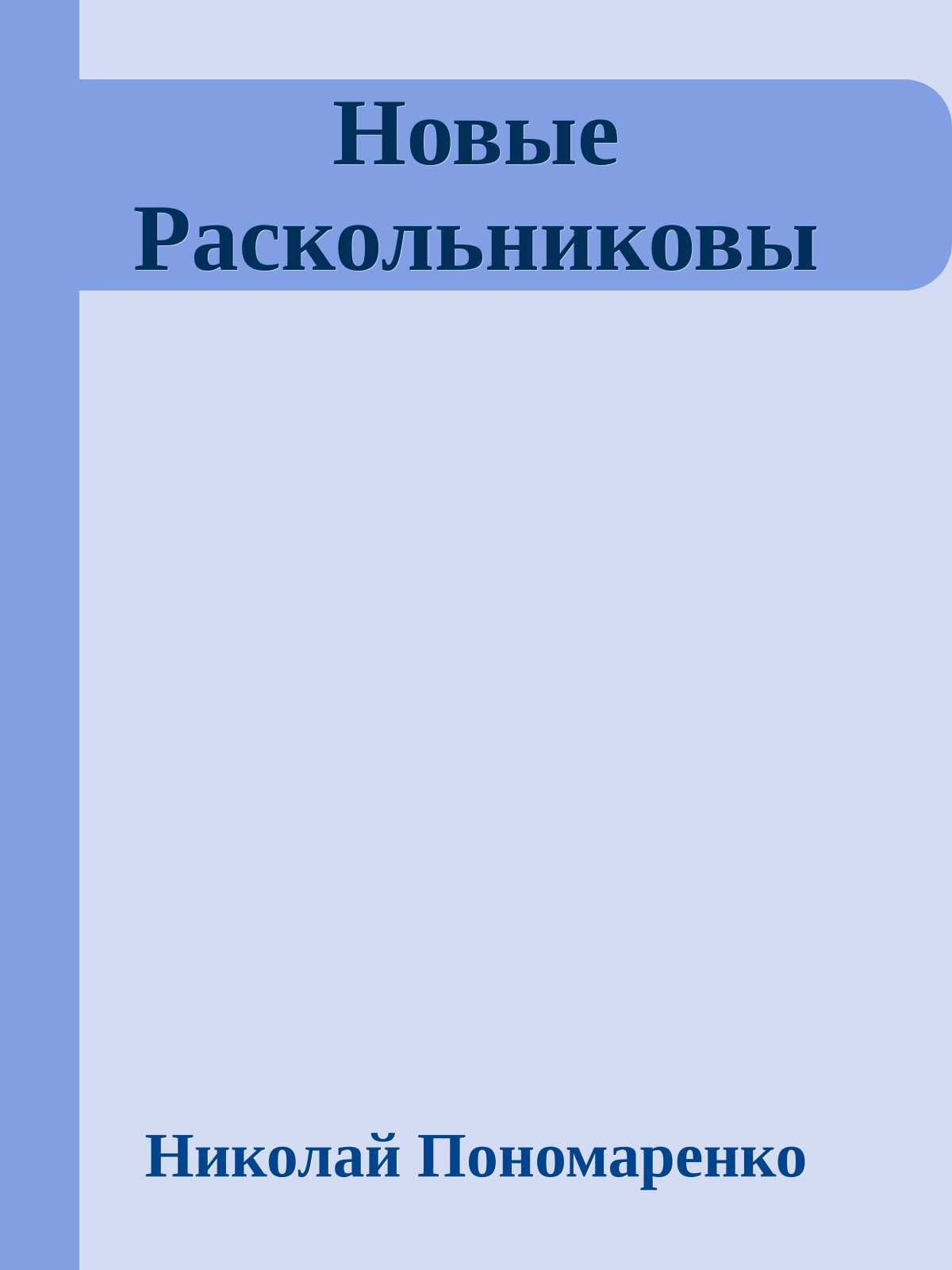 Новые Раскольниковы

Николай Пономаренко